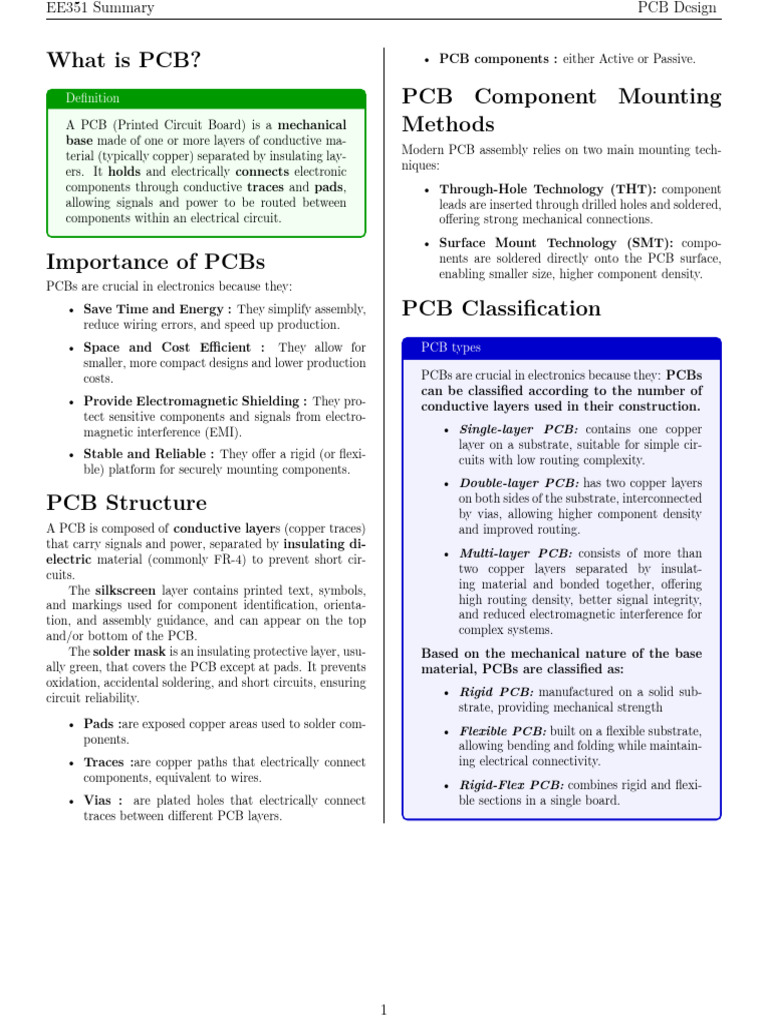 EE351 Summary PCB Design

What is PCB?

Definition

A PCB (Printed Circuit Board) is a mechanical base made of one or more layers of conductive material (typically copper) separated by insulating layers. It holds and electrically connects electronic components through conductive traces and pads, allowing signals and power to be routed between components within an electrical circuit.

Importance of PCBs

PCBs are crucial in electronics because they:

• Save Time and Energy : They simplify assembly, reduce wiring errors, and speed up production.
• Space and Cost Efficient : They allow for smaller, more compact designs and lower production costs.
• Provide Electromagnetic Shielding : They protect sensitive components and signals from electromagnetic interference (EMI).
• Stable and Reliable : They offer a rigid (or flexible) platform for securely mounting components.

PCB Structure

A PCB is composed of conductive layers (copper traces) that carry signals and power, separated by insulating dielectric material (commonly FR-4) to prevent short circuits.

The silkscreen layer contains printed text, symbols, and markings used for component identification, orientation, and assembly guidance, and can appear on the top and/or bottom of the PCB.

The solder mask is an insulating protective layer, usually green, that covers the PCB except at pads. It prevents oxidation, accidental soldering, and short circuits, ensuring circuit reliability.

• Pads :are exposed copper areas used to solder components.
• Traces :are copper paths that electrically connect components, equivalent to wires.
• Vias : are plated holes that electrically connect traces between different PCB layers.
• PCB components : either Active or Passive.

PCB Component Mounting Methods

Modern PCB assembly relies on two main mounting techniques:

• Through-Hole Technology (THT): component leads are inserted through drilled holes and soldered, offering strong mechanical connections.
• Surface Mount Technology (SMT): components are soldered directly onto the PCB surface, enabling smaller size, higher component density.

PCB Classification

PCB types

PCBs are crucial in electronics because they: PCBs can be classified according to the number of conductive layers used in their construction.

• Single-layer PCB: contains one copper layer on a substrate, suitable for simple circuits with low routing complexity.
• Double-layer PCB: has two copper layers on both sides of the substrate, interconnected by vias, allowing higher component density and improved routing.
• Multi-layer PCB: consists of more than two copper layers separated by insulating material and bonded together, offering high routing density, better signal integrity, and reduced electromagnetic interference for complex systems.

Based on the mechanical nature of the base material, PCBs are classified as:

• Rigid PCB: manufactured on a solid substrate, providing mechanical strength
• Flexible PCB: built on a flexible substrate, allowing bending and folding while maintaining electrical connectivity.
• Rigid-Flex PCB: combines rigid and flexible sections in a single board.

1